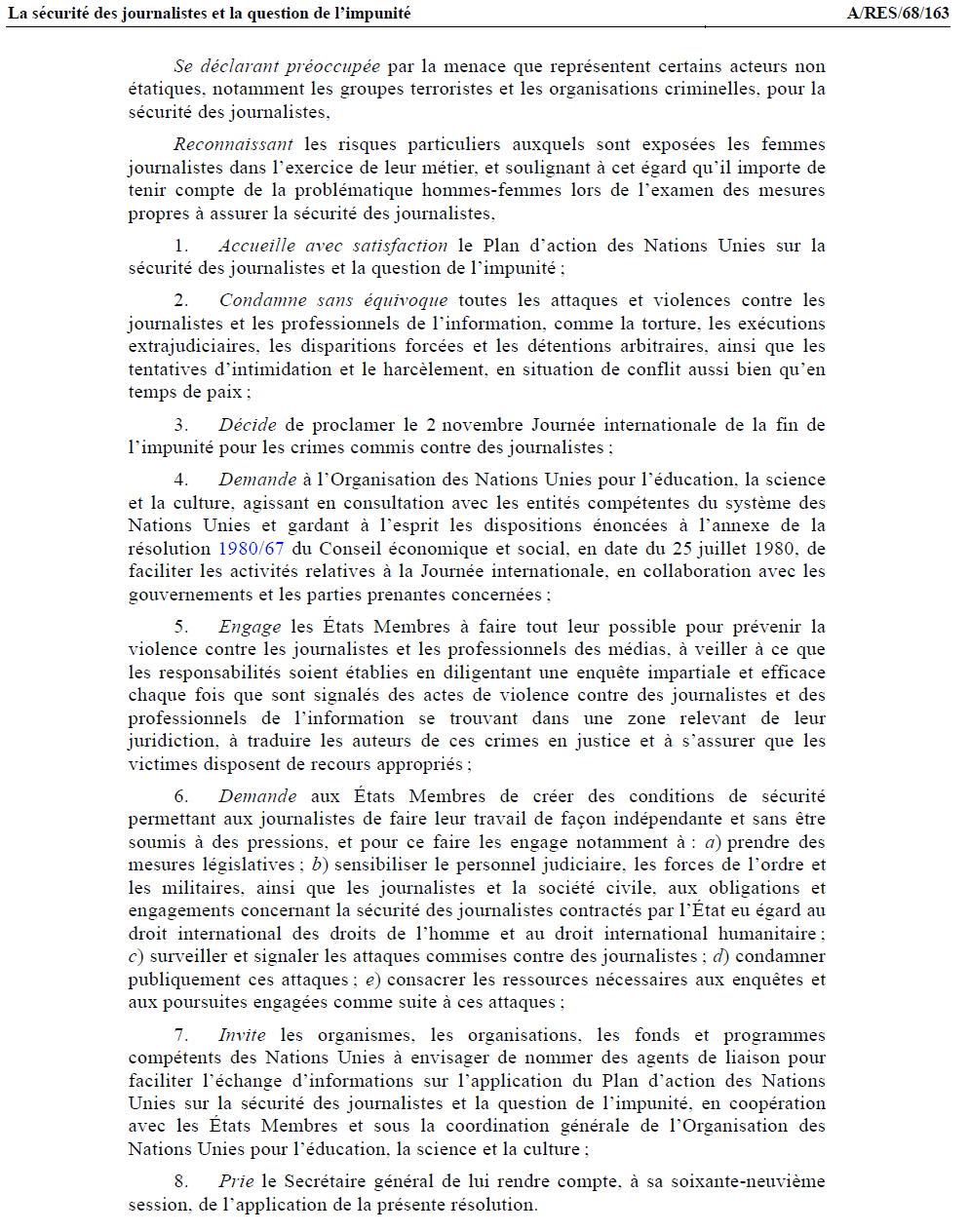 La sécurité des journalistes et la question de l'impunité A/RES/68/163

Se déclarant préoccupée par la menace que représentent certains acteurs non étatiques, notamment les groupes terroristes et les organisations criminelles, pour la sécurité des journalistes,

Reconnaissant les risques particuliers auxquels sont exposées les femmes journalistes dans l'exercice de leur métier, et soulignant à cet égard qu'il importe de tenir compte de la problématique hommes-femmes lors de l'examen des mesures propres à assurer la sécurité des journalistes,

1. Accueille avec satisfaction le Plan d'action des Nations Unies sur la sécurité des journalistes et la question de l'impunité ;

2. Condamne sans équivoque toutes les attaques et violences contre les journalistes et les professionnels de l'information, comme la torture, les exécutions extrajudiciaires, les disparitions forcées et les détentions arbitraires, ainsi que les tentatives d'intimidation et le harcèlement, en situation de conflit aussi bien qu'en temps de paix ;

3. Décide de proclamer le 2 novembre Journée internationale de la fin de l'impunité pour les crimes commis contre des journalistes ;

4. Demande à l'Organisation des Nations Unies pour l'éducation, la science et la culture, agissant en consultation avec les entités compétentes du système des Nations Unies et gardant à l'esprit les dispositions énoncées à l'annexe de la résolution 1980/67 du Conseil économique et social, en date du 25 juillet 1980, de faciliter les activités relatives à la Journée internationale, en collaboration avec les gouvernements et les parties prenantes concernées ;

5. Engage les États Membres à faire tout leur possible pour prévenir la violence contre les journalistes et les professionnels des médias, à veiller à ce que les responsabilités soient établies en diligentant une enquête impartiale et efficace chaque fois que sont signalés des actes de violence contre des journalistes et des professionnels de l'information se trouvant dans une zone relevant de leur juridiction, à traduire les auteurs de ces crimes en justice et à s'assurer que les victimes disposent de recours appropriés ;

6. Demande aux États Membres de créer des conditions de sécurité permettant aux journalistes de faire leur travail de façon indépendante et sans être soumis à des pressions, et pour ce faire les engage notamment à : a) prendre des mesures législatives ; b) sensibiliser le personnel judiciaire, les forces de l'ordre et les militaires, ainsi que les journalistes et la société civile, aux obligations et engagements concernant la sécurité des journalistes contractés par l'État eu égard au droit international des droits de l'homme et au droit international humanitaire ; c) surveiller et signaler les attaques commises contre des journalistes ; d) condamner publiquement ces attaques ; e) consacrer les ressources nécessaires aux enquêtes et aux poursuites engagées comme suite à ces attaques ;

7. Invite les organismes, les organisations, les fonds et programmes compétents des Nations Unies à envisager de nommer des agents de liaison pour faciliter l'échange d'informations sur l'application du Plan d'action des Nations Unies sur la sécurité des journalistes et la question de l'impunité, en coopération avec les États Membres et sous la coordination générale de l'Organisation des Nations Unies pour l'éducation, la science et la culture ;

8. Prie le Secrétaire général de lui rendre compte, à sa soixante-neuvième session, de l'application de la présente résolution.